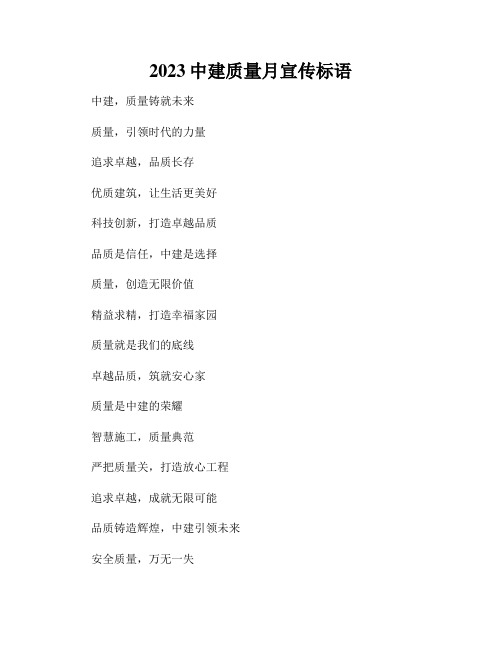 2023 中建质量月宣传标语

中建，质量铸就未来

质量，引领时代的力量

追求卓越，品质长存

优质建筑，让生活更美好

科技创新，打造卓越品质

品质是信任，中建是选择

质量，创造无限价值

精益求精，打造幸福家园

质量就是我们的底线

卓越品质，筑就安心家

质量是中建的荣耀

智慧施工，质量典范

严把质量关，打造放心工程

追求卓越，成就无限可能

品质铸造辉煌，中建引领未来

安全质量，万无一失